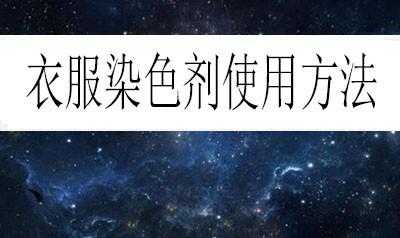 衣服染色剂使用方法